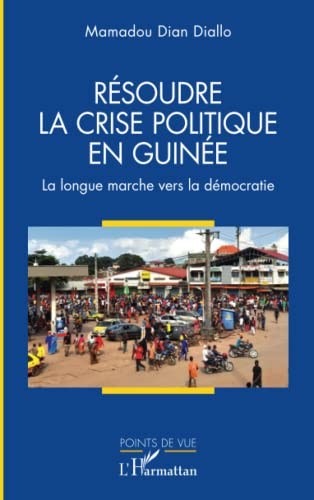 Mamadou Dian Diallo

RÉSOUDRE LA CRISE POLITIQUE EN GUINÉE

La longue marche vers la démocratie

POINTS DE VUE

L'Harmattan